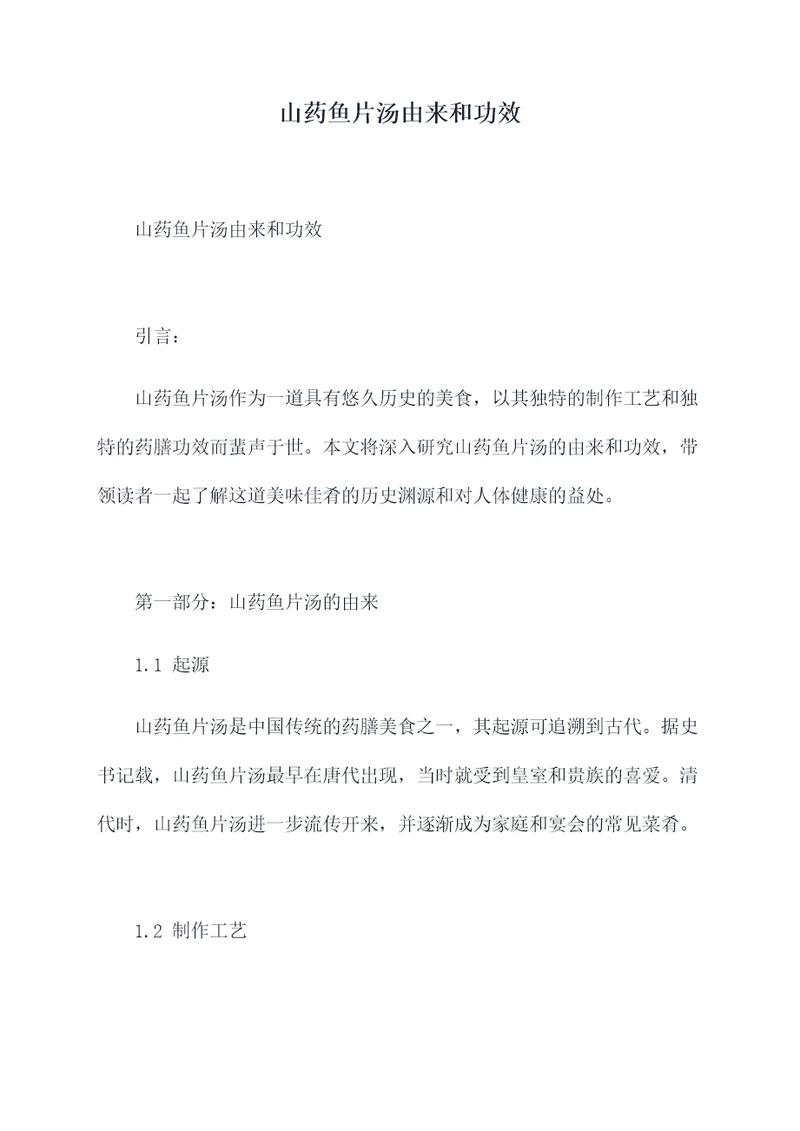 山药鱼片汤由来和功效

山药鱼片汤由来和功效

引言：

山药鱼片汤作为一道具有悠久历史的美食，以其独特的制作工艺和独特的药膳功效而蜚声于世。本文将深入研究山药鱼片汤的由来和功效，带领读者一起了解这道美味佳肴的历史渊源和对人体健康的益处。

第一部分：山药鱼片汤的由来

1.1 起源

山药鱼片汤是中国传统的药膳美食之一，其起源可追溯到古代。据史书记载，山药鱼片汤最早在唐代出现，当时就受到皇室和贵族的喜爱。清代时，山药鱼片汤进一步流传开来，并逐渐成为家庭和宴会的常见菜肴。

1.2 制作工艺